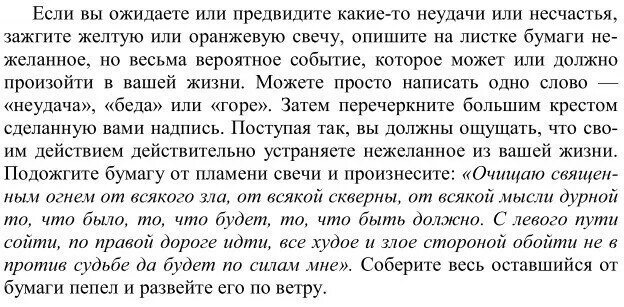 Если вы ожидаете или предвидите какие-то неудачи или несчастья, зажгите желтую или оранжевую свечу, опишите на листке бумаги нежеланное, но весьма вероятное событие, которое может или должно произойти в вашей жизни. Можете просто написать одно слово — «неудача», «беда» или «горе». Затем перечеркните большим крестом сделанную вами надпись. Поступая так, вы должны ощущать, что своим действием действительно устраняете нежеланное из вашей жизни. Подожгите бумагу от пламени свечи и произнесите: «Очищаю священным огнем от всякого зла, от всякой скверны, от всякой мысли дурной то, что было, то, что будет, то, что быть должно. С левого пути сойти, по правой дороге идти, все худое и злое стороной обойти не в против судьбе да будет по силам мне». Соберите весь оставшийся от бумаги пепел и развейте его по ветру.